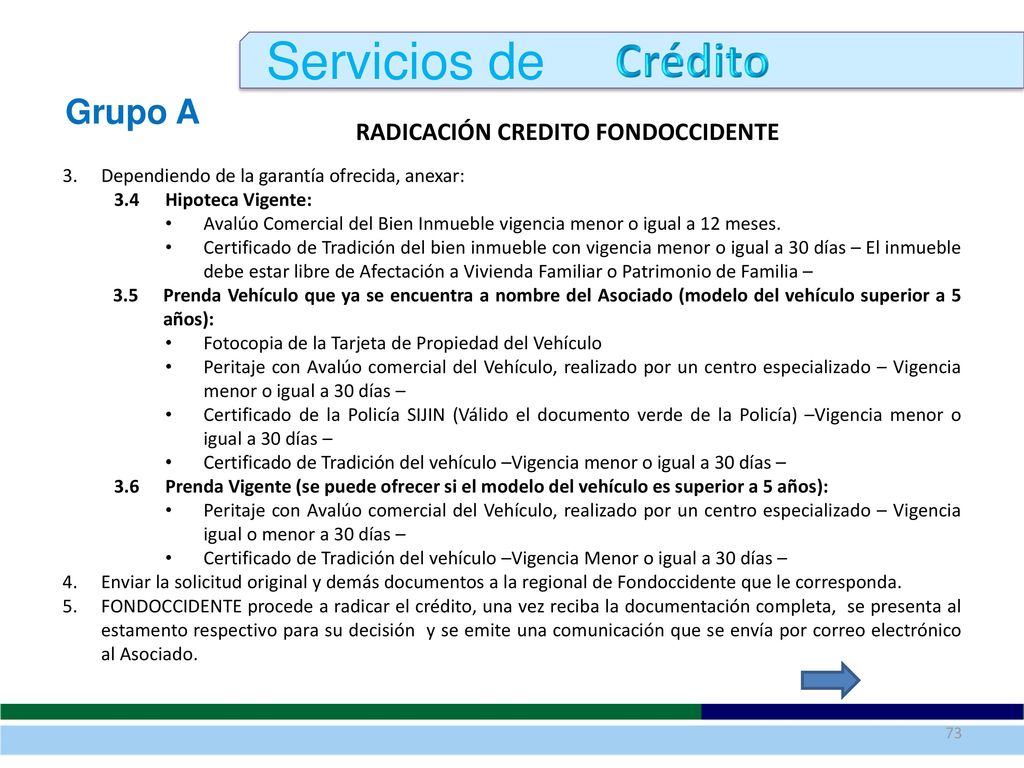 Servicios de Crédito

Grupo A

RADICACIÓN CREDITO FONDOCCIDENTE

3. Dependiendo de la garantía ofrecida, anexar:

3.4 Hipoteca Vigente:
• Avalúo Comercial del Bien Inmueble vigencia menor o igual a 12 meses.
• Certificado de Tradición del bien inmueble con vigencia menor o igual a 30 días – El inmueble debe estar libre de Afectación a Vivienda Familiar o Patrimonio de Familia –

3.5 Prenda Vehículo que ya se encuentra a nombre del Asociado (modelo del vehículo superior a 5 años):
• Fotocopia de la Tarjeta de Propiedad del Vehículo
• Peritaje con Avalúo comercial del Vehículo, realizado por un centro especializado – Vigencia menor o igual a 30 días –
• Certificado de la Policía SIJIN (Válido el documento verde de la Policía) –Vigencia menor o igual a 30 días –
• Certificado de Tradición del vehículo –Vigencia menor o igual a 30 días –

3.6 Prenda Vigente (se puede ofrecer si el modelo del vehículo es superior a 5 años):
• Peritaje con Avalúo comercial del Vehículo, realizado por un centro especializado – Vigencia igual o menor a 30 días –
• Certificado de Tradición del vehículo –Vigencia Menor o igual a 30 días –

4. Enviar la solicitud original y demás documentos a la regional de Fondoccidente que le corresponda.
5. FONDOCCIDENTE procede a radicar el crédito, una vez reciba la documentación completa, se presenta al estamento respectivo para su decisión y se emite una comunicación que se envía por correo electrónico al Asociado.

73